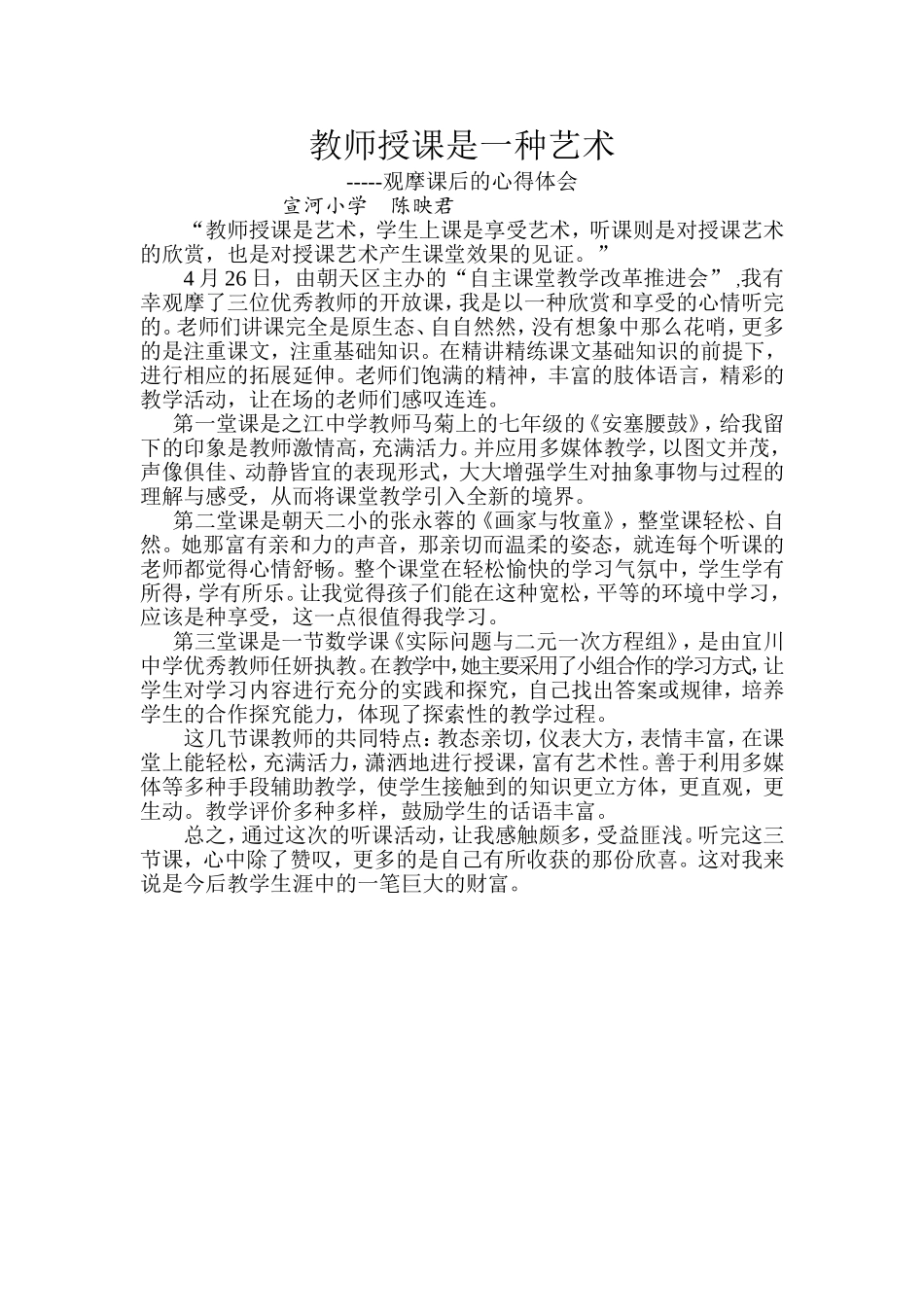 教师授课是一种艺术

-----观摩课后的心得体会

宣河小学　陈映君

“教师授课是艺术，学生上课是享受艺术，听课则是对授课艺术的欣赏，也是对授课艺术产生课堂效果的见证。”

4月26日，由朝天区主办的“自主课堂教学改革推进会”,我有幸观摩了三位优秀教师的开放课，我是以一种欣赏和享受的心情听完的。老师们讲课完全是原生态、自自然然，没有想象中那么花哨，更多的是注重课文，注重基础知识。在精讲精练课文基础知识的前提下，进行相应的拓展延伸。老师们饱满的精神，丰富的肢体语言，精彩的教学活动，让在场的老师们感叹连连。

第一堂课是之江中学教师马菊上的七年级的《安塞腰鼓》，给我留下的印象是教师激情高，充满活力。并应用多媒体教学，以图文并茂，声像俱佳、动静皆宜的表现形式，大大增强学生对抽象事物与过程的理解与感受，从而将课堂教学引入全新的境界。

第二堂课是朝天二小的张永蓉的《画家与牧童》，整堂课轻松、自然。她那富有亲和力的声音，那亲切而温柔的姿态，就连每个听课的老师都觉得心情舒畅。整个课堂在轻松愉快的学习气氛中，学生学有所得，学有所乐。让我觉得孩子们能在这种宽松，平等的环境中学习，应该是种享受，这一点很值得我学习。

第三堂课是一节数学课《实际问题与二元一次方程组》，是由宜川中学优秀教师任妍执教。在教学中，她主要采用了小组合作的学习方式，让学生对学习内容进行充分的实践和探究，自己找出答案或规律，培养学生的合作探究能力，体现了探索性的教学过程。

这几节课教师的共同特点：教态亲切，仪表大方，表情丰富，在课堂上能轻松，充满活力，潇洒地进行授课，富有艺术性。善于利用多媒体等多种手段辅助教学，使学生接触到的知识更立方体，更直观，更生动。教学评价多种多样，鼓励学生的话语丰富。

总之，通过这次的听课活动，让我感触颇多，受益匪浅。听完这三节课，心中除了赞叹，更多的是自己有所收获的那份欣喜。这对我来说是今后教学生涯中的一笔巨大的财富。